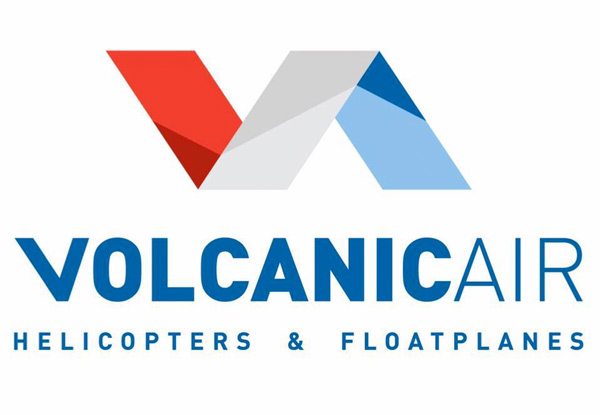 VOLCANICAIR
HELICOPTERS & FLOATPLANES